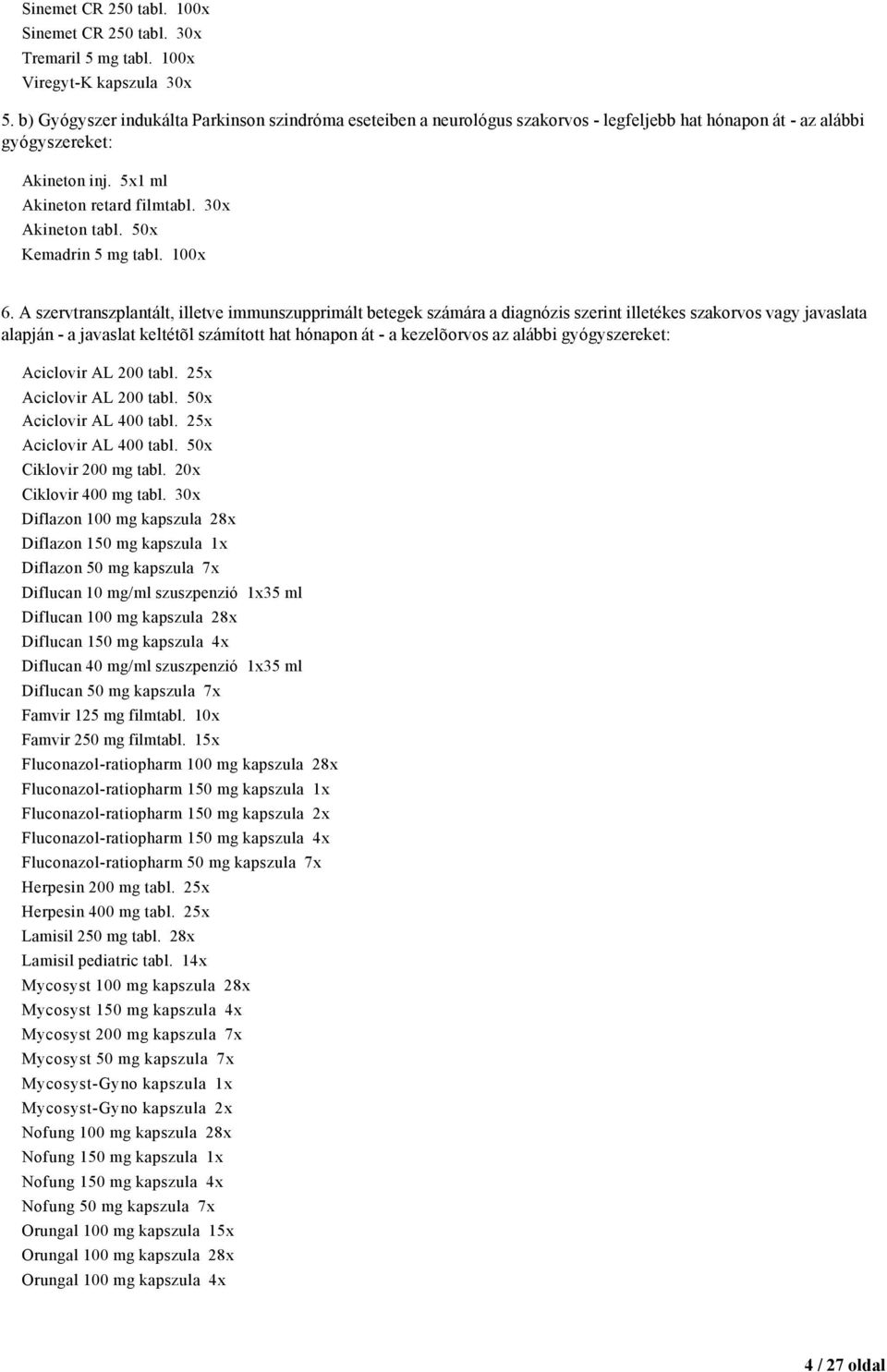 Sinemet CR 250 tabl. 100x
Sinemet CR 250 tabl. 30x
Tremaril 5 mg tabl. 100x
Viregyt-K kapszula 30x

5. b) Gyógyszer indukálta Parkinson szindróma eseteiben a neurológus szakorvos - legfeljebb hat hónapon át - az alábbi gyógyszereket:

Akineton inj. 5x1 ml
Akineton retard filmtabl. 30x
Akineton tabl. 50x
Kemadrin 5 mg tabl. 100x

6. A szervtranszplantált, illetve immunszupprimált betegek számára a diagnózis szerint illetékes szakorvos vagy javaslata alapján - a javaslat keltétõl számított hat hónapon át - a kezelõorvos az alábbi gyógyszereket:

Aciclovir AL 200 tabl. 25x
Aciclovir AL 200 tabl. 50x
Aciclovir AL 400 tabl. 25x
Aciclovir AL 400 tabl. 50x
Ciklovir 200 mg tabl. 20x
Ciklovir 400 mg tabl. 30x
Diflazon 100 mg kapszula 28x
Diflazon 150 mg kapszula 1x
Diflazon 50 mg kapszula 7x
Diflucan 10 mg/ml szuszpenzió 1x35 ml
Diflucan 100 mg kapszula 28x
Diflucan 150 mg kapszula 4x
Diflucan 40 mg/ml szuszpenzió 1x35 ml
Diflucan 50 mg kapszula 7x
Famvir 125 mg filmtabl. 10x
Famvir 250 mg filmtabl. 15x
Fluconazol-ratiopharm 100 mg kapszula 28x
Fluconazol-ratiopharm 150 mg kapszula 1x
Fluconazol-ratiopharm 150 mg kapszula 2x
Fluconazol-ratiopharm 150 mg kapszula 4x
Fluconazol-ratiopharm 50 mg kapszula 7x
Herpesin 200 mg tabl. 25x
Herpesin 400 mg tabl. 25x
Lamisil 250 mg tabl. 28x
Lamisil pediatric tabl. 14x
Mycosyst 100 mg kapszula 28x
Mycosyst 150 mg kapszula 4x
Mycosyst 200 mg kapszula 7x
Mycosyst 50 mg kapszula 7x
Mycosyst-Gyno kapszula 1x
Mycosyst-Gyno kapszula 2x
Nofung 100 mg kapszula 28x
Nofung 150 mg kapszula 1x
Nofung 150 mg kapszula 4x
Nofung 50 mg kapszula 7x
Orungal 100 mg kapszula 15x
Orungal 100 mg kapszula 28x
Orungal 100 mg kapszula 4x

4 / 27 oldal